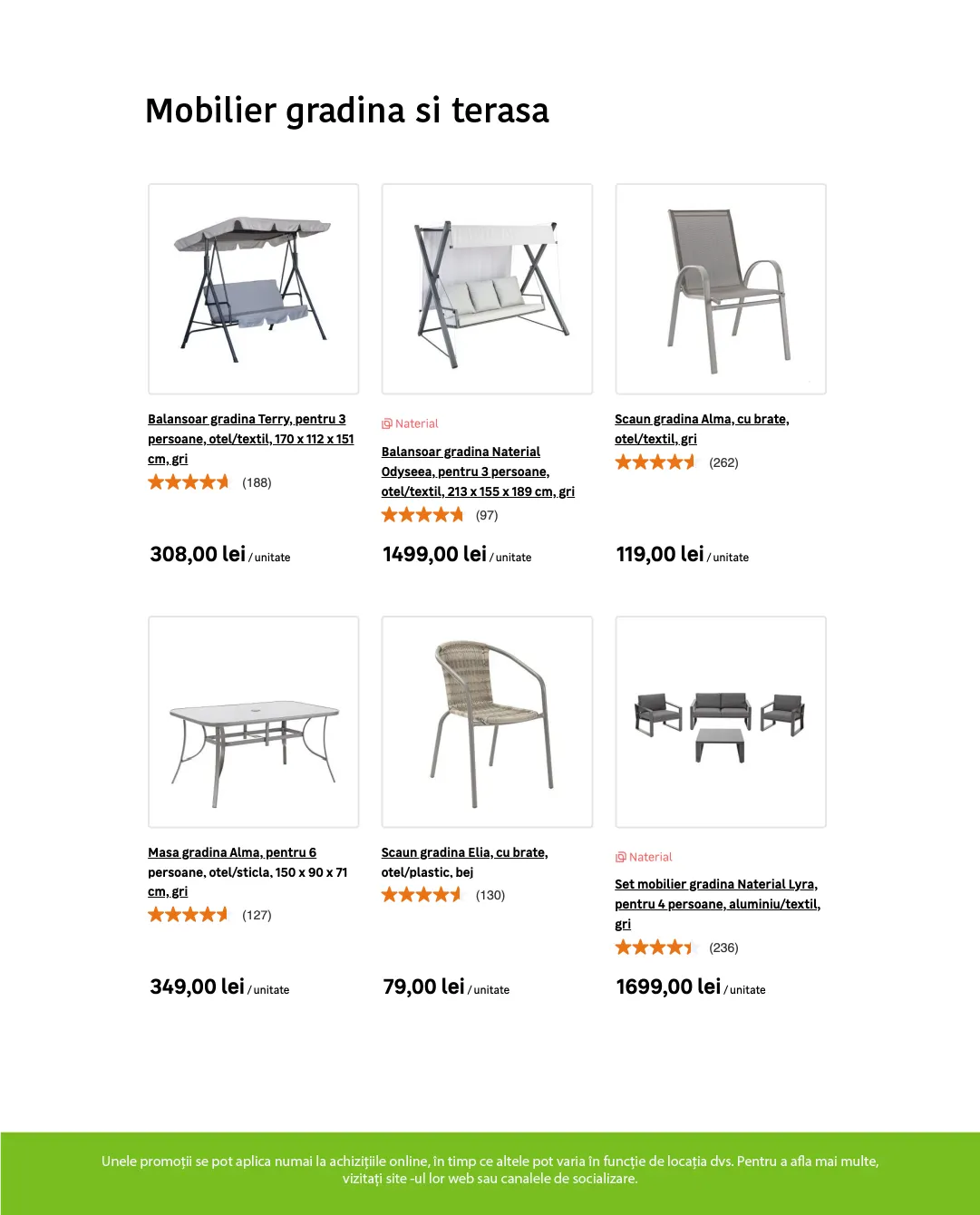 Mobilier gradina si terasa

Balansoar gradina Terry, pentru 3 persoane, otel/textil, 170 x 112 x 151 cm, gri
(188)
308,00 lei / unitate

Naterial
Balansoar gradina Naterial Odyseea, pentru 3 persoane, otel/textil, 213 x 155 x 189 cm, gri
(97)
1499,00 lei / unitate

Scaun gradina Alma, cu brate, otel/textil, gri
(262)
119,00 lei / unitate

Masa gradina Alma, pentru 6 persoane, otel/sticla, 150 x 90 x 71 cm, gri
(127)
349,00 lei / unitate

Scaun gradina Elia, cu brate, otel/plastic, bej
(130)
79,00 lei / unitate

Naterial
Set mobilier gradina Naterial Lyra, pentru 4 persoane, aluminiu/textil, gri
(236)
1699,00 lei / unitate

Unele promoții se pot aplica numai la achizițiile online, în timp ce altele pot varia în funcție de locația dvs. Pentru a afla mai multe, vizitați site -ul lor web sau canalele de socializare.